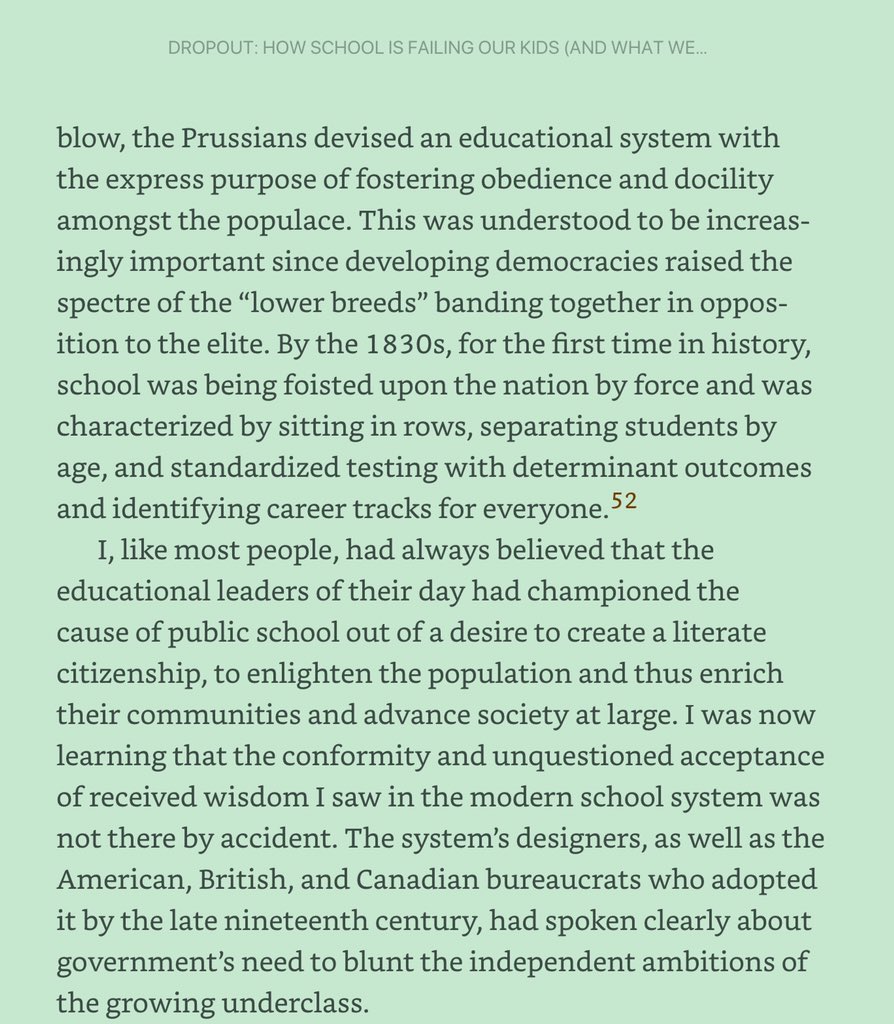 DROPOUT: HOW SCHOOL IS FAILING OUR KIDS (AND WHAT WE...

blow, the Prussians devised an educational system with the express purpose of fostering obedience and docility amongst the populace. This was understood to be increasingly important since developing democracies raised the spectre of the “lower breeds” banding together in opposition to the elite. By the 1830s, for the first time in history, school was being foisted upon the nation by force and was characterized by sitting in rows, separating students by age, and standardized testing with determinant outcomes and identifying career tracks for everyone.$^{52}$

I, like most people, had always believed that the educational leaders of their day had championed the cause of public school out of a desire to create a literate citizenship, to enlighten the population and thus enrich their communities and advance society at large. I was now learning that the conformity and unquestioned acceptance of received wisdom I saw in the modern school system was not there by accident. The system’s designers, as well as the American, British, and Canadian bureaucrats who adopted it by the late nineteenth century, had spoken clearly about government’s need to blunt the independent ambitions of the growing underclass.